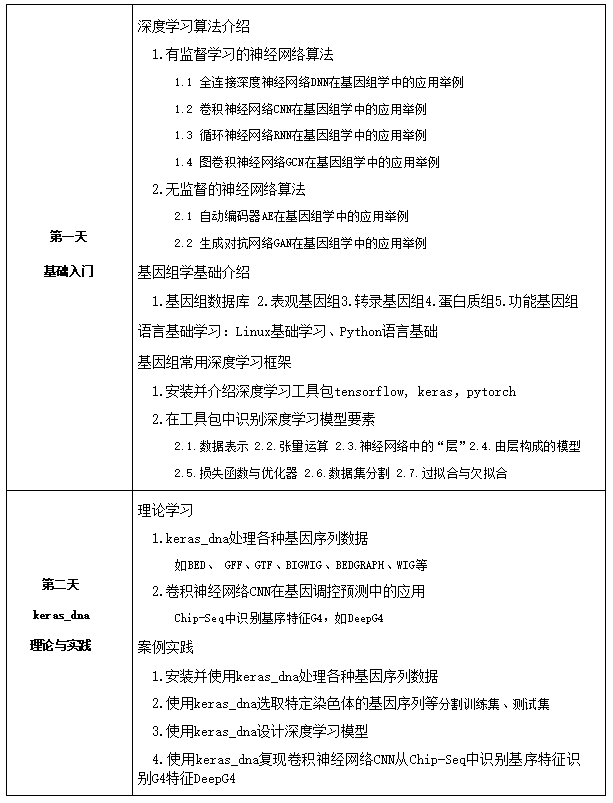 | | |
|---|---|
| 第一天<br>基础入门 | 深度学习算法介绍<br>1.有监督学习的神经网络算法<br>1.1 全连接深度神经网络DNN在基因组学中的应用举例<br>1.2 卷积神经网络CNN在基因组学中的应用举例<br>1.3 循环神经网络RNN在基因组学中的应用举例<br>1.4 图卷积神经网络GCN在基因组学中的应用举例<br>2.无监督的神经网络算法<br>2.1 自动编码器AE在基因组学中的应用举例<br>2.2 生成对抗网络GAN在基因组学中的应用举例<br>基因组学基础介绍<br>1.基因组数据库 2.表观基因组3.转录基因组4.蛋白质组5.功能基因组<br>语言基础学习：Linux基础学习、Python语言基础<br>基因组常用深度学习框架<br>1.安装并介绍深度学习工具包tensorflow, keras, pytorch<br>2.在工具包中识别深度学习模型要素<br>2.1.数据表示 2.2.张量运算 2.3.神经网络中的“层”2.4.由层构成的模型<br>2.5.损失函数与优化器 2.6.数据集分割 2.7.过拟合与欠拟合 |
| 第二天<br>keras_dna<br>理论与实践 | 理论学习<br>1.keras_dna处理各种基因序列数据<br>如BED、 GFF、GTF、BIGWIG、BEDGRAPH、WIG等<br>2.卷积神经网络CNN在基因调控预测中的应用<br>Chip-Seq中识别基序特征G4，如DeepG4<br>案例实践<br>1.安装并使用keras_dna处理各种基因序列数据<br>2.使用keras_dna选取特定染色体的基因序列等分割训练集、测试集<br>3.使用keras_dna设计深度学习模型<br>4.使用keras_dna复现卷积神经网络CNN从Chip-Seq中识别基序特征识别G4特征DeepG4 |